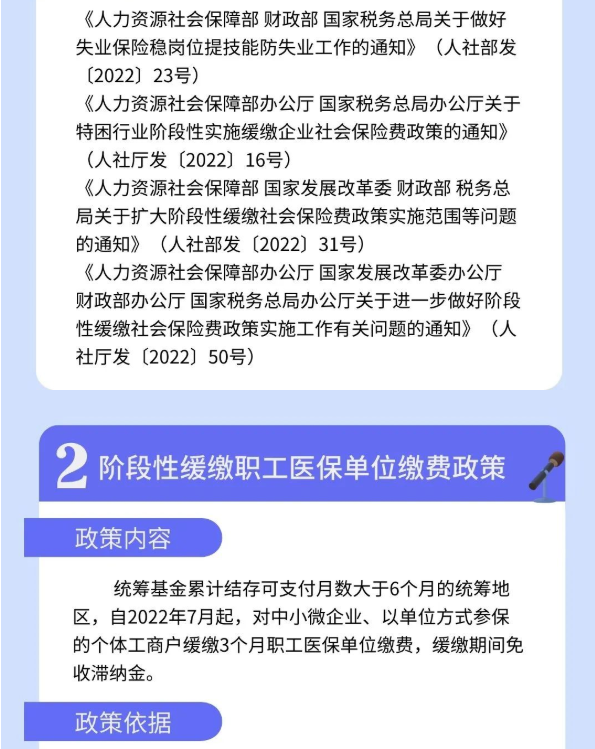 《人力资源社会保障部 财政部 国家税务总局关于做好失业保险稳岗位提技能防失业工作的通知》（人社部发〔2022〕23号）
《人力资源社会保障部办公厅 国家税务总局办公厅关于特困行业阶段性实施缓缴企业社会保险费政策的通知》（人社厅发〔2022〕16号）
《人力资源社会保障部 国家发展改革委 财政部 税务总局关于扩大阶段性缓缴社会保险费政策实施范围等问题的通知》（人社部发〔2022〕31号）
《人力资源社会保障部办公厅 国家发展改革委办公厅 财政部办公厅 国家税务总局办公厅关于进一步做好阶段性缓缴社会保险费政策实施工作有关问题的通知》（人社厅发〔2022〕50号）

2 阶段性缓缴职工医保单位缴费政策

政策内容

统筹基金累计结存可支付月数大于6个月的统筹地区，自2022年7月起，对中小微企业、以单位方式参保的个体工商户缓缴3个月职工医保单位缴费，缓缴期间免收滞纳金。

政策依据